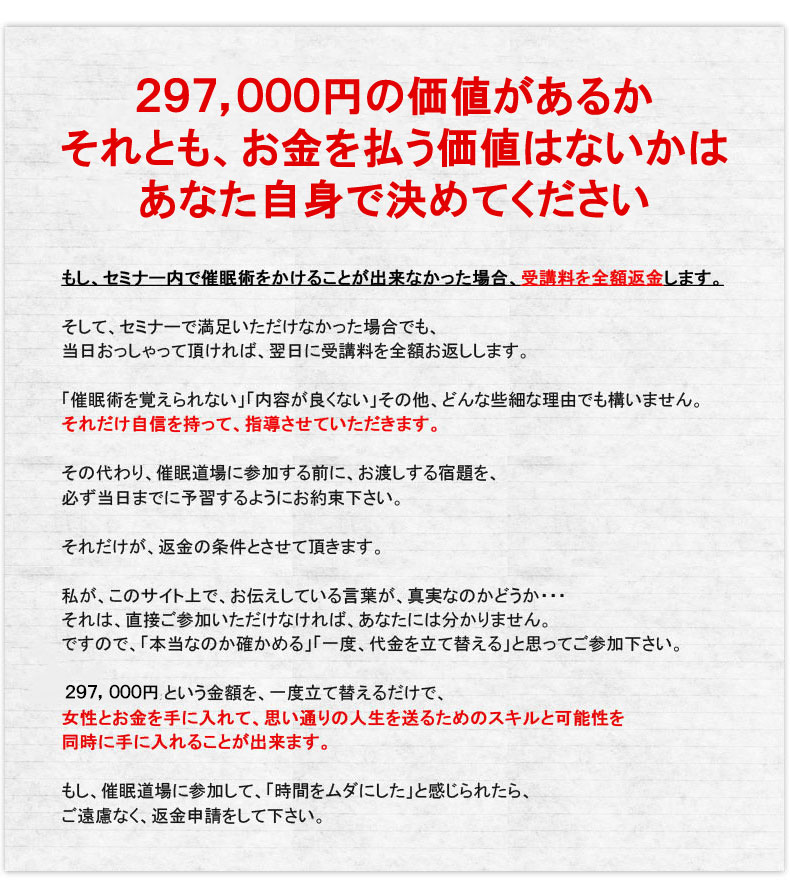 297,000円の価値があるか
それとも、お金を払う価値はないかは
あなた自身で決めてください

もし、セミナー内で催眠術をかけることが出来なかった場合、受講料を全額返金します。

そして、セミナーで満足いただけなかった場合でも、
当日おっしゃって頂ければ、翌日に受講料を全額お返しします。

「催眠術を覚えられない」「内容が良くない」その他、どんな些細な理由でも構いません。
それだけ自信を持って、指導させていただきます。

その代わり、催眠道場に参加する前に、お渡しする宿題を、
必ず当日までに予習するようにお約束下さい。

それだけが、返金の条件とさせて頂きます。

私が、このサイト上で、お伝えしている言葉が、真実なのかどうか・・・
それは、直接ご参加いただけなければ、あなたには分かりません。
ですので、「本当なのか確かめる」「一度、代金を立て替える」と思ってご参加下さい。

297，000円 という金額を、一度立て替えるだけで、
女性とお金を手に入れて、思い通りの人生を送るためのスキルと可能性を
同時に手に入れることが出来ます。

もし、催眠道場に参加して、「時間をムダにした」と感じられたら、
ご遠慮なく、返金申請をして下さい。